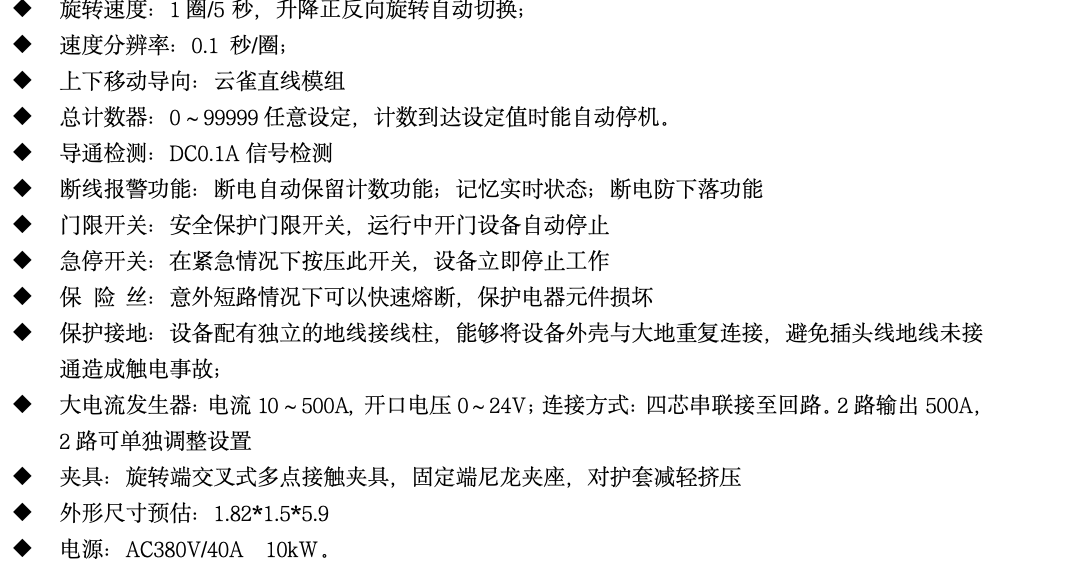 ◆ 旋转速度：1 圈/5 秒，升降正反向旋转自动切换；
◆ 速度分辨率：0.1 秒/圈；
◆ 上下移动导向：云雀直线模组
◆ 总计数器：0～99999 任意设定，计数到达设定值时能自动停机。
◆ 导通检测：DC0.1A 信号检测
◆ 断线报警功能：断电自动保留计数功能；记忆实时状态；断电防下落功能
◆ 门限开关：安全保护门限开关，运行中开门设备自动停止
◆ 急停开关：在紧急情况下按压此开关，设备立即停止工作
◆ 保 险 丝：意外短路情况下可以快速熔断，保护电器元件损坏
◆ 保护接地：设备配有独立的地线接线柱，能够将设备外壳与大地重复连接，避免插头线地线未接通造成触电事故；
◆ 大电流发生器：电流 10～500A，开口电压 0～24V；连接方式：四芯串联接至回路。2 路输出 500A，2 路可单独调整设置
◆ 夹具：旋转端交叉式多点接触夹具，固定端尼龙夹座，对护套减轻挤压
◆ 外形尺寸预估：1.82*1.5*5.9
◆ 电源：AC380V/40A 10kW。